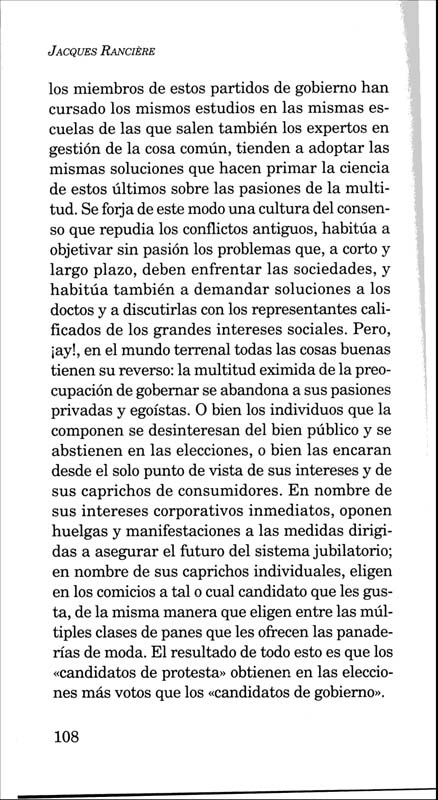 JACQUES RANCIÈRE

los miembros de estos partidos de gobierno han cursado los mismos estudios en las mismas escuelas de las que salen también los expertos en gestión de la cosa común, tienden a adoptar las mismas soluciones que hacen primar la ciencia de estos últimos sobre las pasiones de la multitud. Se forja de este modo una cultura del consenso que repudia los conflictos antiguos, habitúa a objetivar sin pasión los problemas que, a corto y largo plazo, deben enfrentar las sociedades, y habitúa también a demandar soluciones a los doctos y a discutirlas con los representantes calificados de los grandes intereses sociales. Pero, ¡ay!, en el mundo terrenal todas las cosas buenas tienen su reverso: la multitud eximida de la preocupación de gobernar se abandona a sus pasiones privadas y egoístas. O bien los individuos que la componen se desinteresan del bien público y se abstienen en las elecciones, o bien las encaran desde el solo punto de vista de sus intereses y de sus caprichos de consumidores. En nombre de sus intereses corporativos inmediatos, oponen huelgas y manifestaciones a las medidas dirigidas a asegurar el futuro del sistema jubilatorio; en nombre de sus caprichos individuales, eligen en los comicios a tal o cual candidato que les gusta, de la misma manera que eligen entre las múltiples clases de panes que les ofrecen las panaderías de moda. El resultado de todo esto es que los «candidatos de protesta» obtienen en las elecciones más votos que los «candidatos de gobierno».

108